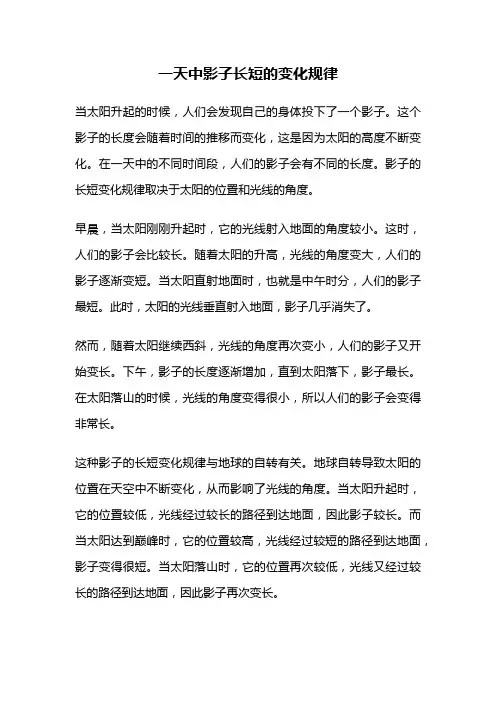 一天中影子长短的变化规律

当太阳升起的时候，人们会发现自己的身体投下了一个影子。这个影子的长度会随着时间的推移而变化，这是因为太阳的高度不断变化。在一天中的不同时间段，人们的影子会有不同的长度。影子的长短变化规律取决于太阳的位置和光线的角度。

早晨，当太阳刚刚升起时，它的光线射入地面的角度较小。这时，人们的影子会比较长。随着太阳的升高，光线的角度变大，人们的影子逐渐变短。当太阳直射地面时，也就是中午时分，人们的影子最短。此时，太阳的光线垂直射入地面，影子几乎消失了。

然而，随着太阳继续西斜，光线的角度再次变小，人们的影子又开始变长。下午，影子的长度逐渐增加，直到太阳落下，影子最长。在太阳落山的时候，光线的角度变得很小，所以人们的影子会变得非常长。

这种影子的长短变化规律与地球的自转有关。地球自转导致太阳的位置在天空中不断变化，从而影响了光线的角度。当太阳升起时，它的位置较低，光线经过较长的路径到达地面，因此影子较长。而当太阳达到巅峰时，它的位置较高，光线经过较短的路径到达地面，影子变得很短。当太阳落山时，它的位置再次较低，光线又经过较长的路径到达地面，因此影子再次变长。